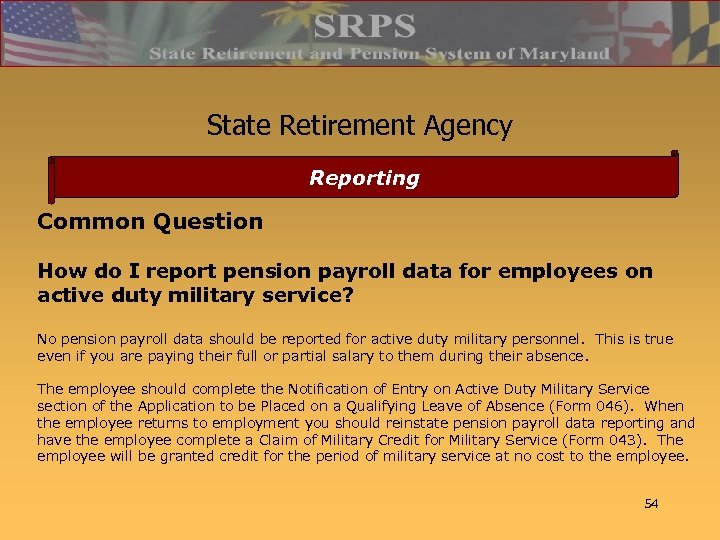 SRPS
State Retirement and Pension System of Maryland

State Retirement Agency

Reporting

Common Question

How do I report pension payroll data for employees on active duty military service?

No pension payroll data should be reported for active duty military personnel. This is true even if you are paying their full or partial salary to them during their absence.

The employee should complete the Notification of Entry on Active Duty Military Service section of the Application to be Placed on a Qualifying Leave of Absence (Form 046). When the employee returns to employment you should reinstate pension payroll data reporting and have the employee complete a Claim of Military Credit for Military Service (Form 043). The employee will be granted credit for the period of military service at no cost to the employee.

54